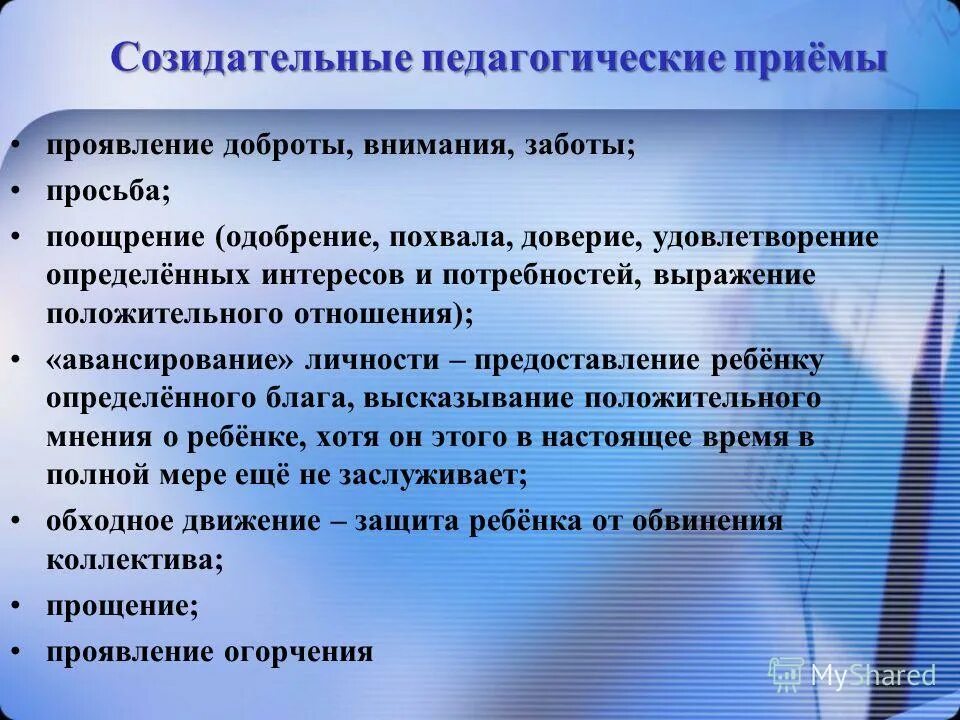 Созидательные педагогические приёмы

• проявление доброты, внимания, заботы;
• просьба;
• поощрение (одобрение, похвала, доверие, удовлетворение определённых интересов и потребностей, выражение положительного отношения);
• «авансирование» личности – предоставление ребёнку определённого блага, высказывание положительного мнения о ребёнке, хотя он этого в настоящее время в полной мере ещё не заслуживает;
• обходное движение – защита ребёнка от обвинения коллектива;
• прощение;
• проявление огорчения

MyShared